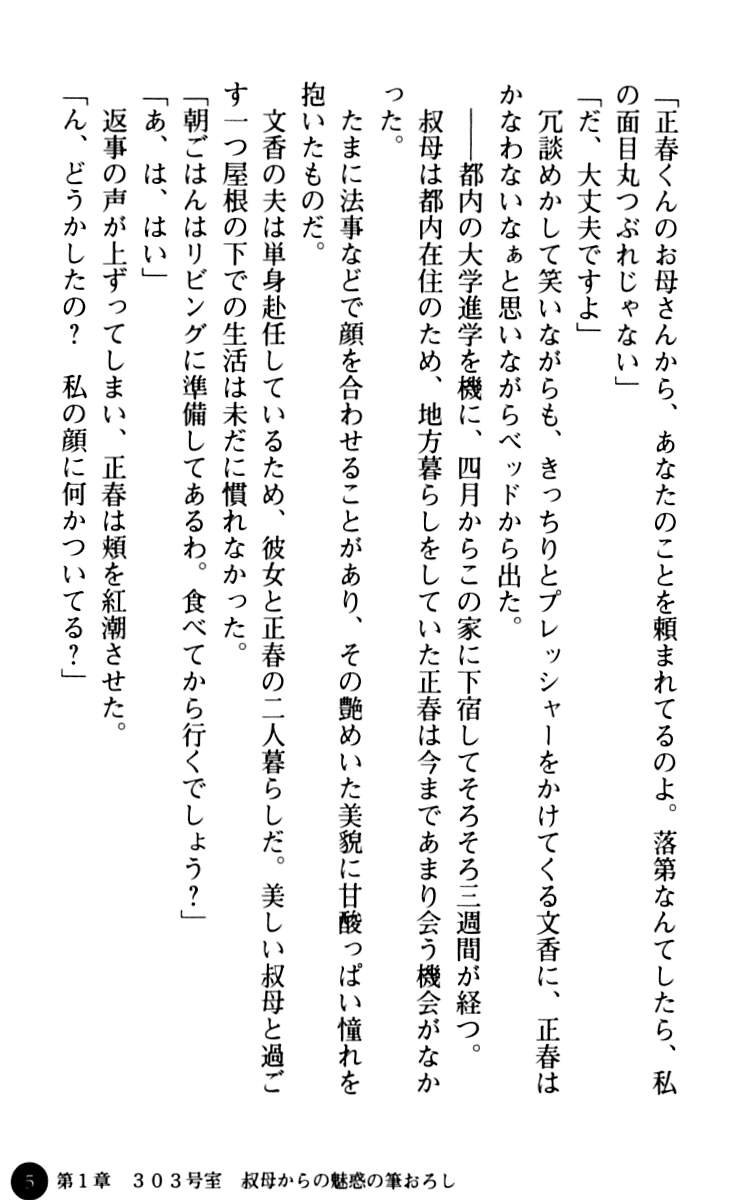 「正春くんのお母さんから、あなたのことを頼まれてるのよ。落第なんてしたら、私の面目丸つぶれじゃない」

「だ、大丈夫ですよ」

冗談めかして笑いながらも、きっちりとプレッシャーをかけてくる文香に、正春はかなわないなぁと思いながらベッドから出た。

――都内の大学進学を機に、四月からこの家に下宿してそろそろ三週間が経つ。

叔母は都内在住のため、地方暮らしをしていた正春は今まであまり会う機会がなかった。

たまに法事などで顔を合わせることがあり、その艶めいた美貌に甘酸っぱい憧れを抱いたものだ。

文香の夫は単身赴任しているため、彼女と正春の二人暮らしだ。美しい叔母と過ごす一つ屋根の下での生活は未だに慣れなかった。

「朝ごはんはリビングに準備してあるわ。食べてから行くでしょう?」

「あ、は、はい」

返事の声が上ずってしまい、正春は頬を紅潮させた。

「ん、どうかしたの? 私の顔に何かついてる?」

5 第1章 303号室 叔母からの魅惑の筆おろし